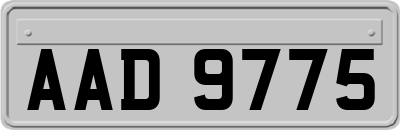 AAD 9775